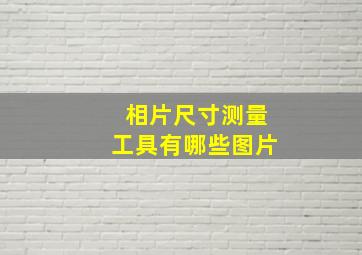 相片尺寸测量
工具有哪些图片